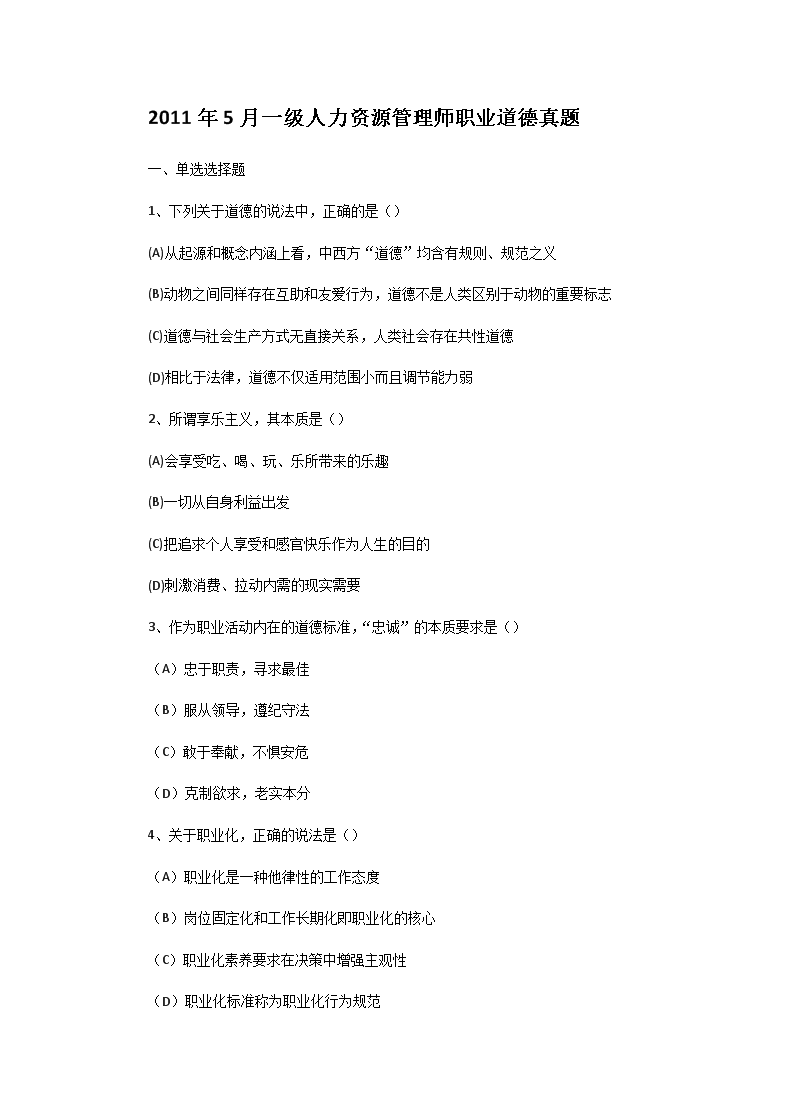 2011 年 5 月一级人力资源管理师职业道德真题

一、单选选择题

1、下列关于道德的说法中，正确的是（）

(A)从起源和概念内涵上看，中西方“道德”均含有规则、规范之义

(B)动物之间同样存在互助和友爱行为，道德不是人类区别于动物的重要标志

(C)道德与社会生产方式无直接关系，人类社会存在共性道德

(D)相比于法律，道德不仅适用范围小而且调节能力弱

2、所谓享乐主义，其本质是（）

(A)会享受吃、喝、玩、乐所带来的乐趣

(B)一切从自身利益出发

(C)把追求个人享受和感官快乐作为人生的目的

(D)刺激消费、拉动内需的现实需要

3、作为职业活动内在的道德标准，“忠诚”的本质要求是（）

（A）忠于职责，寻求最佳

（B）服从领导，遵纪守法

（C）敢于奉献，不惧安危

（D）克制欲求，老实本分

4、关于职业化，正确的说法是（）

（A）职业化是一种他律性的工作态度

（B）岗位固定化和工作长期化即职业化的核心

（C）职业化素养要求在决策中增强主观性

（D）职业化标准称为职业化行为规范